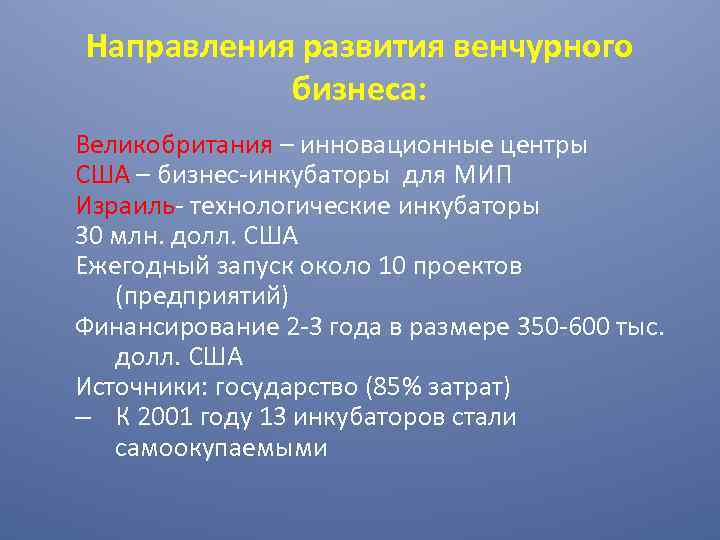 Направления развития венчурного бизнеса:

Великобритания – инновационные центры
США – бизнес-инкубаторы для МИП
Израиль- технологические инкубаторы
30 млн. долл. США
Ежегодный запуск около 10 проектов (предприятий)
Финансирование 2-3 года в размере 350-600 тыс. долл. США
Источники: государство (85% затрат)
– К 2001 году 13 инкубаторов стали самоокупаемыми